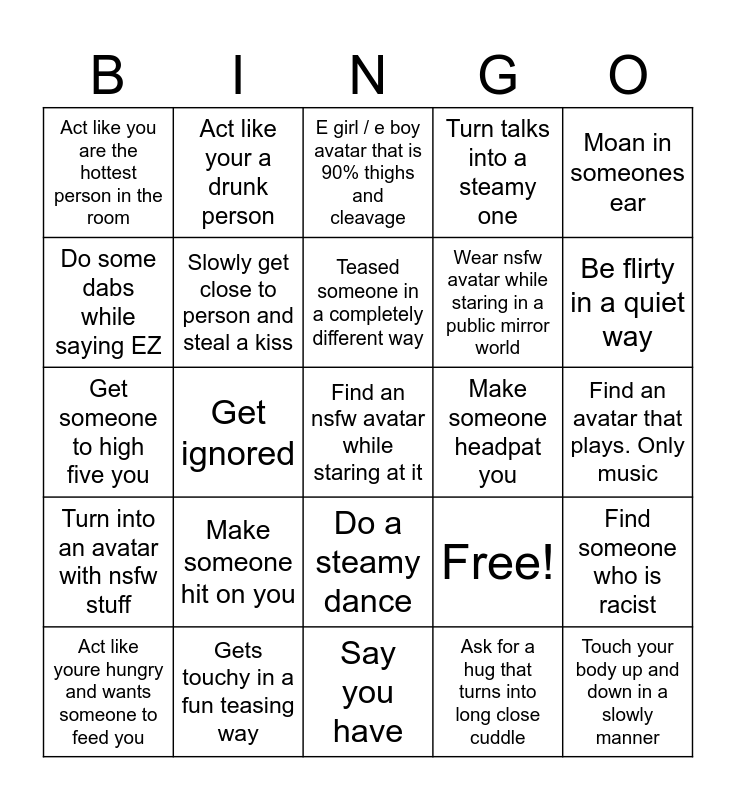 | B | I | N | G | O |
|---|---|---|---|---|
| Act like you are the hottest person in the room | Act like your a drunk person | E girl / e boy avatar that is 90% thighs and cleavage | Turn talks into a steamy one | Moan in someones ear |
| Do some dabs while saying EZ | Slowly get close to person and steal a kiss | Teased someone in a completely different way | Wear nsfw avatar while staring in a public mirror world | Be flirty in a quiet way |
| Get someone to high five you | Get ignored | Find an nsfw avatar while staring at it | Make someone headpat you | Find an avatar that plays. Only music |
| Turn into an avatar with nsfw stuff | Make someone hit on you | Do a steamy dance | Free! | Find someone who is racist |
| Act like youre hungry and wants someone to feed you | Gets touchy in a fun teasing way | Say you have | Ask for a hug that turns into long close cuddle | Touch your body up and down in a slowly manner |